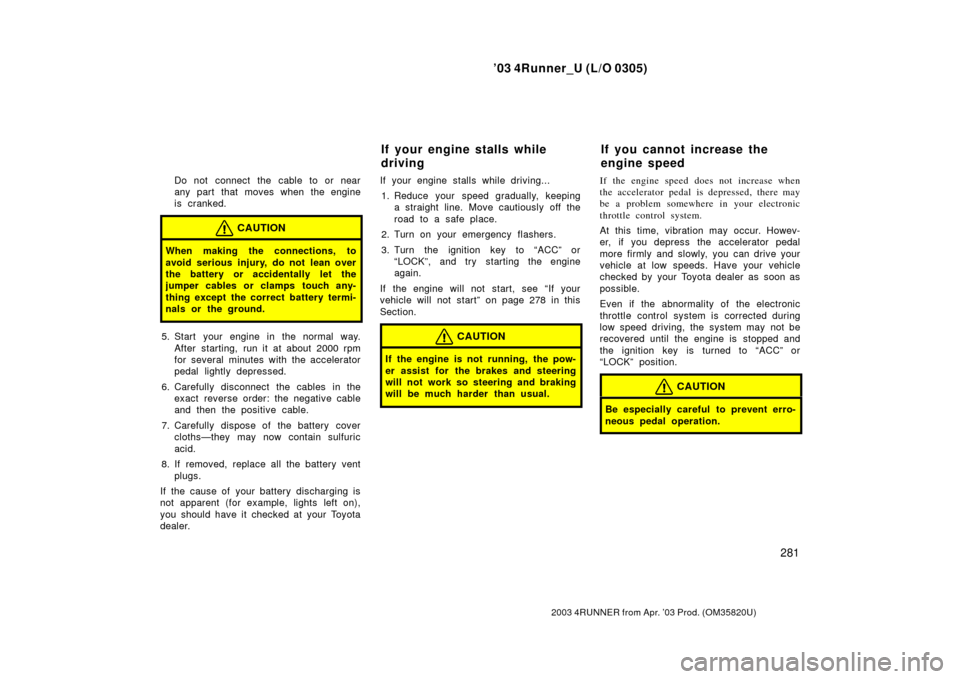 ’03 4Runner_U (L/O 0305)

Do not connect the cable to or near any part that moves when the engine is cranked.

CAUTION

When making the connections, to avoid serious injury, do not lean over the battery or accidentally let the jumper cables or clamps touch anything except the correct battery terminals or the ground.

5. Start your engine in the normal way. After starting, run it at about 2000 rpm for several minutes with the accelerator pedal lightly depressed.

6. Carefully disconnect the cables in the exact reverse order: the negative cable and then the positive cable.

7. Carefully dispose of the battery cover cloths—they may now contain sulfuric acid.

8. If removed, replace all the battery vent plugs.

If the cause of your battery discharging is not apparent (for example, lights left on), you should have it checked at your Toyota dealer.

If your engine stalls while driving

If your engine stalls while driving...

1. Reduce your speed gradually, keeping a straight line. Move cautiously off the road to a safe place.

2. Turn on your emergency flashers.

3. Turn the ignition key to “ACC” or “LOCK”, and try starting the engine again.

If the engine will not start, see “If your vehicle will not start” on page 278 in this Section.

CAUTION

If the engine is not running, the power assist for the brakes and steering will not work so steering and braking will be much harder than usual.

If you cannot increase the engine speed

If the engine speed does not increase when the accelerator pedal is depressed, there may be a problem somewhere in your electronic throttle control system.

At this time, vibration may occur. However, if you depress the accelerator pedal more firmly and slowly, you can drive your vehicle at low speeds. Have your vehicle checked by your Toyota dealer as soon as possible.

Even if the abnormality of the electronic throttle control system is corrected during low speed driving, the system may not be recovered until the engine is stopped and the ignition key is turned to “ACC” or “LOCK” position.

CAUTION

Be especially careful to prevent erroneous pedal operation.

281

2003 4RUNNER from Apr. ’03 Prod. (OM35820U)

carmanualsonline.info